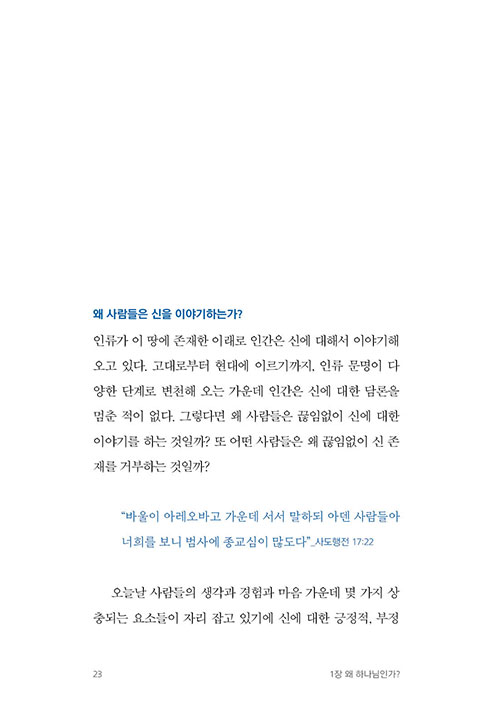 왜 사람들은 신을 이야기하는가?

인류가 이 땅에 존재한 이래로 인간은 신에 대해서 이야기해 오고 있다. 고대로부터 현대에 이르기까지, 인류 문명이 다양한 단계로 변천해 오는 가운데 인간은 신에 대한 담론을 멈춘 적이 없다. 그렇다면 왜 사람들은 끊임없이 신에 대한 이야기를 하는 것일까? 또 어떤 사람들은 왜 끊임없이 신 존재를 거부하는 것일까?

"바울이 아레오바고 가운데 서서 말하되 아덴 사람들아 너희를 보니 범사에 종교심이 많도다"_사도행전 17:22

오늘날 사람들의 생각과 경험과 마음 가운데 몇 가지 상충되는 요소들이 자리 잡고 있기에 신에 대한 긍정적, 부정

23

1장 왜 하나님인가?